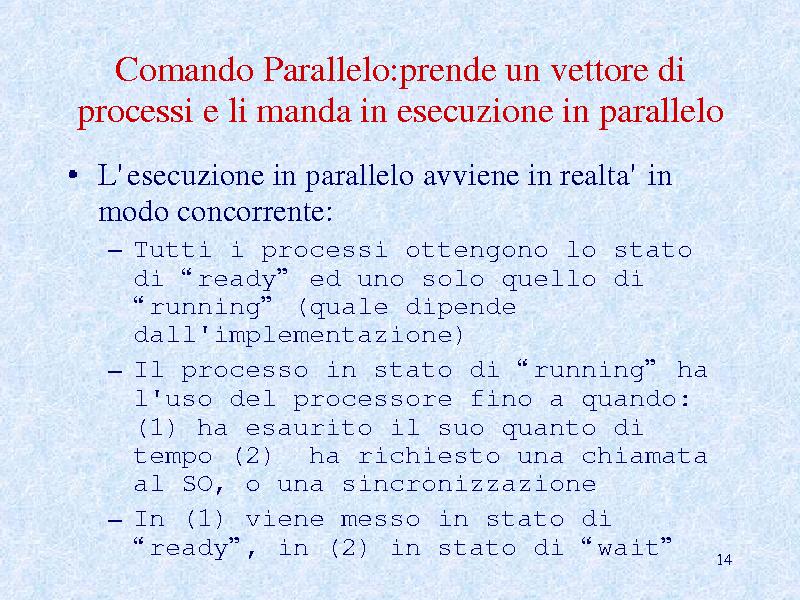 Comando Parallelo:prende un vettore di processi e li manda in esecuzione in parallelo

• L'esecuzione in parallelo avviene in realta' in modo concorrente:

– Tutti i processi ottengono lo stato di “ready” ed uno solo quello di “running” (quale dipende dall'implementazione)

– Il processo in stato di “running” ha l'uso del processore fino a quando: (1) ha esaurito il suo quanto di tempo (2) ha richiesto una chiamata al SO, o una sincronizzazione

– In (1) viene messo in stato di “ready”, in (2) in stato di “wait”

14